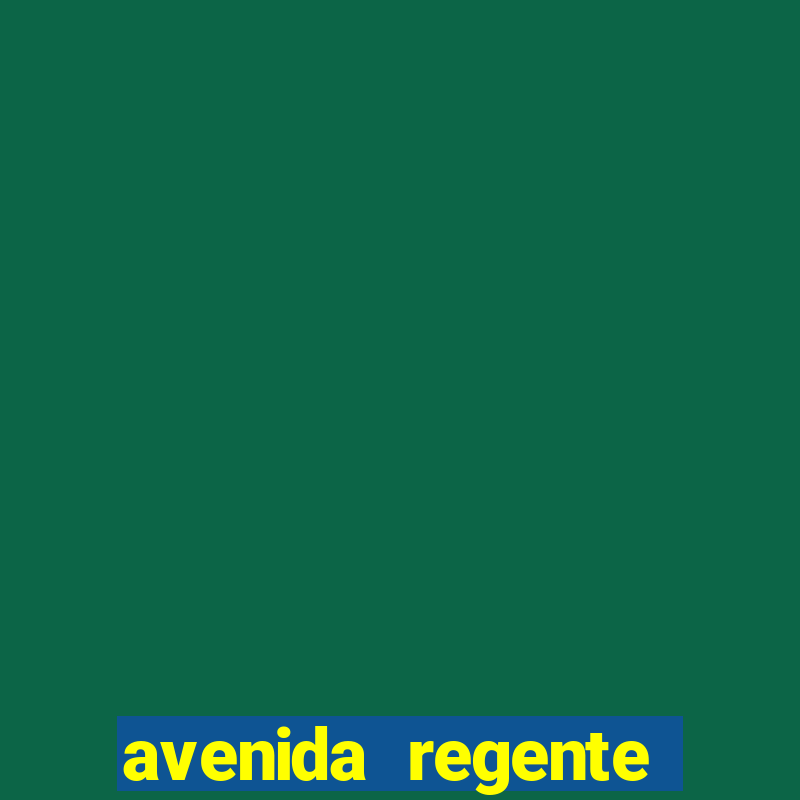 avenida regente